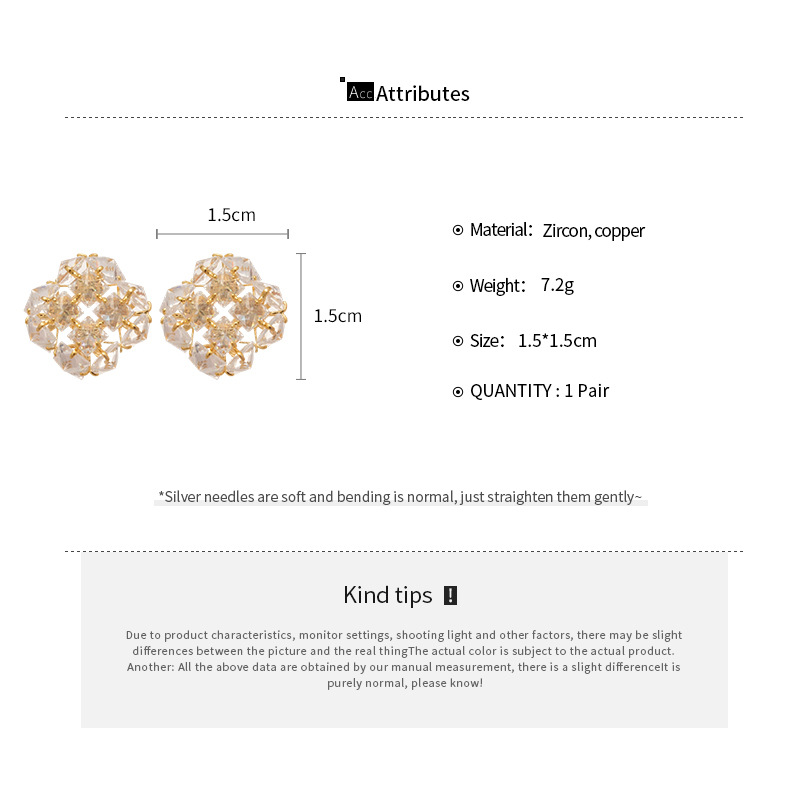 Acc Attributes

1.5cm

1.5cm

Material: Zircon, copper

Weight: 7.2g

Size: 1.5*1.5cm

QUANTITY : 1 Pair

*Silver needles are soft and bending is normal, just straighten them gently~

Kind tips !

Due to product characteristics, monitor settings, shooting light and other factors, there may be slight differences between the picture and the real thingThe actual color is subject to the actual product. Another: All the above data are obtained by our manual measurement, there is a slight differenceIt is purely normal, please know!